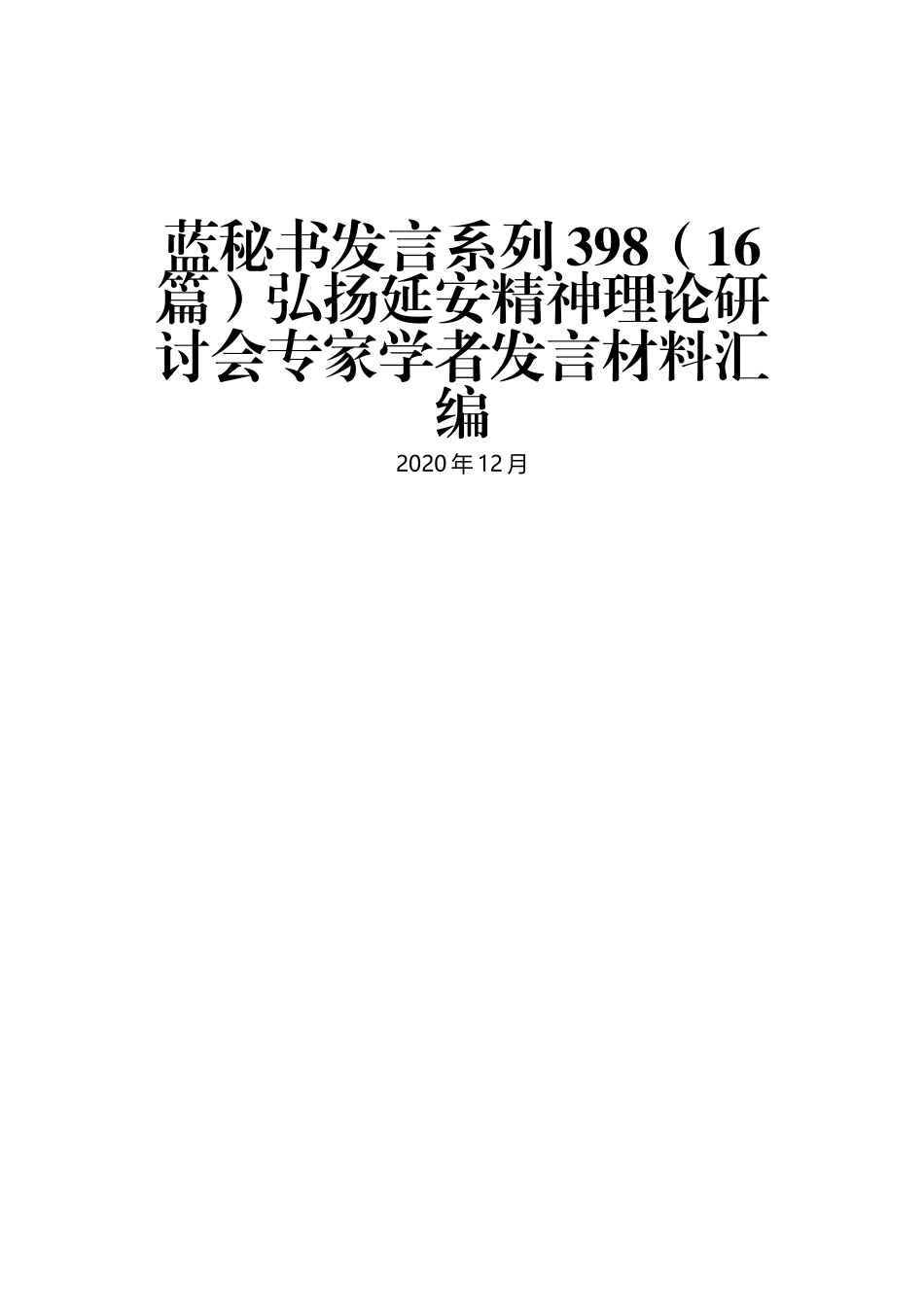 蓝秘书发言系列398（16篇）弘扬延安精神理论研讨会专家学者发言材料汇编

2020年12月